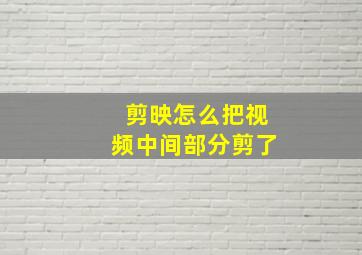 剪映怎么把视频中间部分剪了